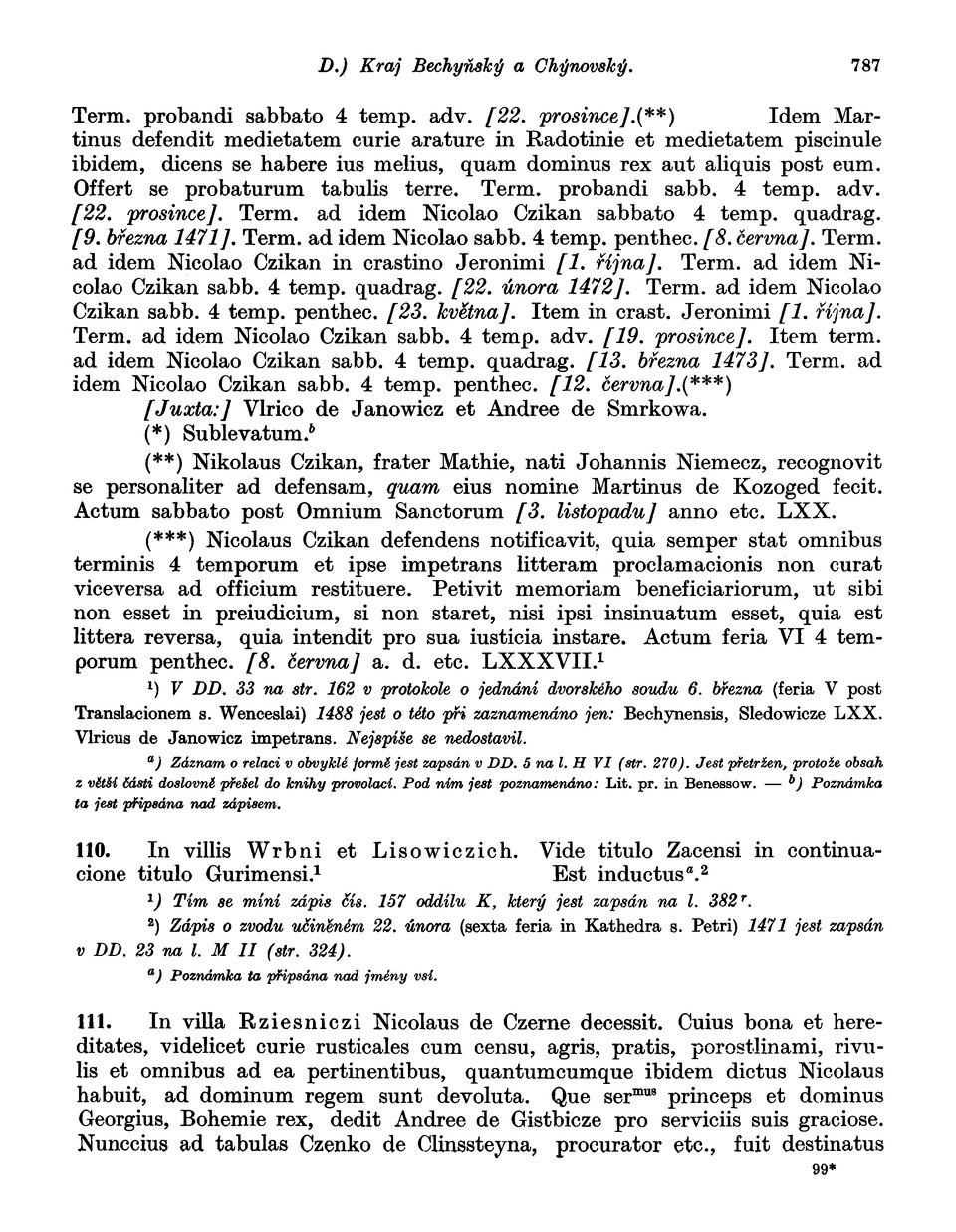 D.) Kraj Bechyňský a Chýnovský. 787

Term. probandi sabbato 4 temp. adv. [22. prosince].(**) Idem Martinus defendit medietatem curie arature in Radotinie et medietatem piscinule ibidem, dicens se habere ius melius, quam dominus rex aut aliquis post eum. Offert se probaturum tabulis terre. Term. probandi sabb. 4 temp. adv. [22. prosince]. Term. ad idem Nicolao Czikan sabbato 4 temp. quadrag. [9. března 1471]. Term. ad idem Nicolao sabb. 4 temp. penthec. [8. června]. Term. ad idem Nicolao Czikan in crastino Jeronimi [1. října]. Term. ad idem Nicolao Czikan sabb. 4 temp. quadrag. [22. února 1472]. Term. ad idem Nicolao Czikan sabb. 4 temp. penthec. [23. května]. Item in crast. Jeronimi [1. října]. Term. ad idem Nicolao Czikan sabb. 4 temp. adv. [19. prosince]. Item term. ad idem Nicolao Czikan sabb. 4 temp. quadrag. [13. března 1473]. Term. ad idem Nicolao Czikan sabb. 4 temp. penthec. [12. června].(***)

[Juxta:] Vlrico de Janowicz et Andree de Smrkowa.

(*) Sublevatum.$^b$

(**) Nikolaus Czikan, frater Mathie, nati Johannis Niemecz, recognovit se personaliter ad defensam, quam eius nomine Martinus de Kozoged fecit. Actum sabbato post Omnium Sanctorum [3. listopadu] anno etc. LXX.

(***) Nicolaus Czikan defendens notificavit, quia semper stat omnibus terminis 4 temporum et ipse impetrans litteram proclamacionis non curat viceversa ad officium restituere. Petivit memoriam beneficiariorum, ut sibi non esset in preiudicium, si non staret, nisi ipsi insinuatum esset, quia est littera reversa, quia intendit pro sua iusticia instare. Actum feria VI 4 temporum penthec. [8. června] a. d. etc. LXXXVII.$^1$

$^1$) V DD. 33 na str. 162 v protokole o jednání dvorského soudu 6. března (feria V post Translacionem s. Wenceslai) 1488 jest o této při zaznamenáno jen: Bechynensis, Sledowicze LXX. Vlricus de Janowicz impetrans. Nejspíše se nedostavil.

$^a$) Záznam o relaci v obvyklé formě jest zapsán v DD. 5 na l. H VI (str. 270). Jest přetržen, protože obsah z větší části doslovně přešel do knihy provolací. Pod ním jest poznamenáno: Lit. pr. in Benessow. — $^b$) Poznámka ta jest připsána nad zápisem.

110. In villis Wrbni et Lisowiczich. Vide titulo Zacensi in continuacione titulo Gurimensi.$^1$ Est inductus$^a$.$^2$

$^1$) Tím se míní zápis čís. 157 oddílu K, který jest zapsán na l. 382$^r$.

$^2$) Zápis o zvodu učiněném 22. února (sexta feria in Kathedra s. Petri) 1471 jest zapsán v DD. 23 na l. M II (str. 324).

$^a$) Poznámka ta připsána nad jmény vsí.

111. In villa Rziesniczi Nicolaus de Czerne decessit. Cuius bona et hereditates, videlicet curie rusticales cum censu, agris, pratis, porostlinami, rivulis et omnibus ad ea pertinentibus, quantumcumque ibidem dictus Nicolaus habuit, ad dominum regem sunt devoluta. Que ser$^{mus}$ princeps et dominus Georgius, Bohemie rex, dedit Andree de Gistbicze pro serviciis suis graciose. Nunccius ad tabulas Czenko de Clinssteyna, procurator etc., fuit destinatus

99*